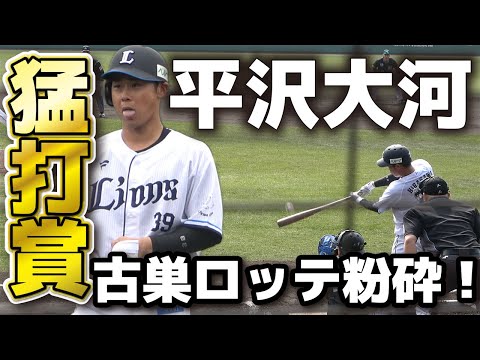 猛打賞

平沢大河

古巣ロッテ粉砕！

L

Lions

39